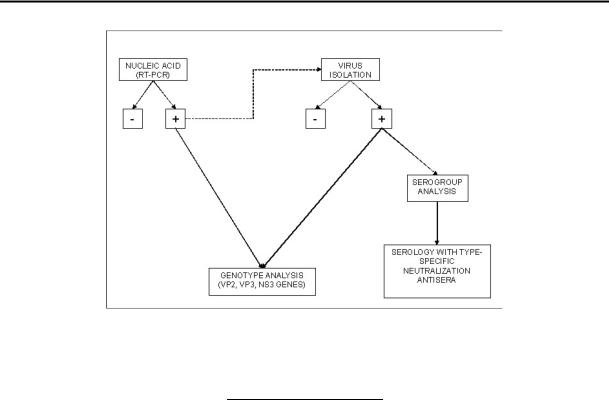 NUCLEIC ACID (RT-PCR)

-

+

VIRUS ISOLATION

-

+

SEROGROUP ANALYSIS

SEROLOGY WITH TYPE-SPECIFIC NEUTRALIZATION ANTISERA

GENOTYPE ANALYSIS (VP2, VP3, NS3 GENES)